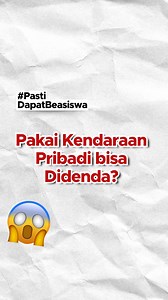 #Pasti
DapatBeasiswa

Pakai Kendaraan Pribadi bisa Didenda?